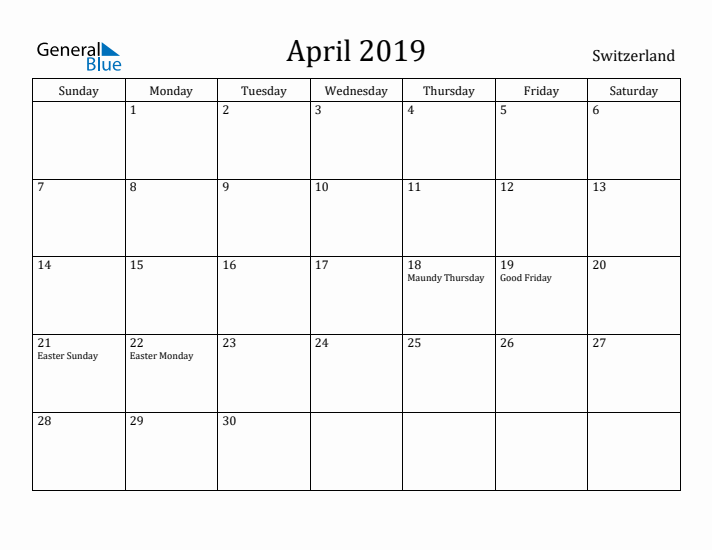 General Blue

April 2019

Switzerland

| Sunday | Monday | Tuesday | Wednesday | Thursday | Friday | Saturday |
|---|---|---|---|---|---|---|
| | 1 | 2 | 3 | 4 | 5 | 6 |
| 7 | 8 | 9 | 10 | 11 | 12 | 13 |
| 14 | 15 | 16 | 17 | 18 Maundy Thursday | 19 Good Friday | 20 |
| 21 Easter Sunday | 22 Easter Monday | 23 | 24 | 25 | 26 | 27 |
| 28 | 29 | 30 | | | | |